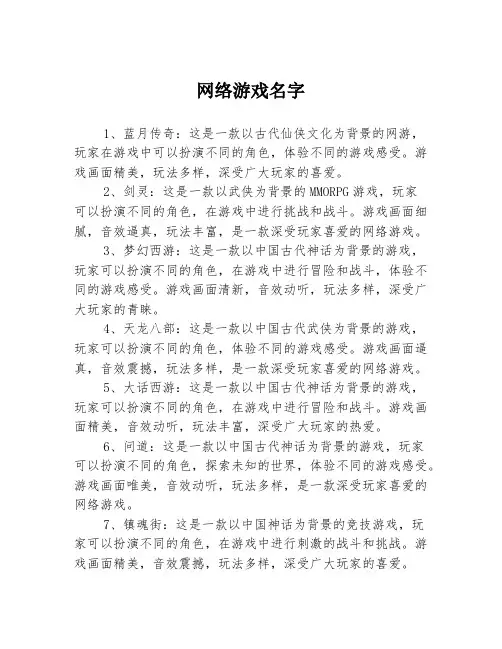 网络游戏名字

1、蓝月传奇：这是一款以古代仙侠文化为背景的网游，玩家在游戏中可以扮演不同的角色，体验不同的游戏感受。游戏画面精美，玩法多样，深受广大玩家的喜爱。

2、剑灵：这是一款以武侠为背景的MMORPG游戏，玩家可以扮演不同的角色，在游戏中进行挑战和战斗。游戏画面细腻，音效逼真，玩法丰富，是一款深受玩家喜爱的网络游戏。

3、梦幻西游：这是一款以中国古代神话为背景的游戏，玩家可以扮演不同的角色，在游戏中进行冒险和战斗，体验不同的游戏感受。游戏画面清新，音效动听，玩法多样，深受广大玩家的青睐。

4、天龙八部：这是一款以中国古代武侠为背景的游戏，玩家可以扮演不同的角色，体验不同的游戏感受。游戏画面逼真，音效震撼，玩法多样，是一款深受玩家喜爱的网络游戏。

5、大话西游：这是一款以中国古代神话为背景的游戏，玩家可以扮演不同的角色，在游戏中进行冒险和战斗。游戏画面精美，音效动听，玩法丰富，深受广大玩家的热爱。

6、问道：这是一款以中国古代神话为背景的游戏，玩家可以扮演不同的角色，探索未知的世界，体验不同的游戏感受。游戏画面唯美，音效动听，玩法多样，是一款深受玩家喜爱的网络游戏。

7、镇魂街：这是一款以中国神话为背景的竞技游戏，玩家可以扮演不同的角色，在游戏中进行刺激的战斗和挑战。游戏画面精美，音效震撼，玩法多样，深受广大玩家的喜爱。